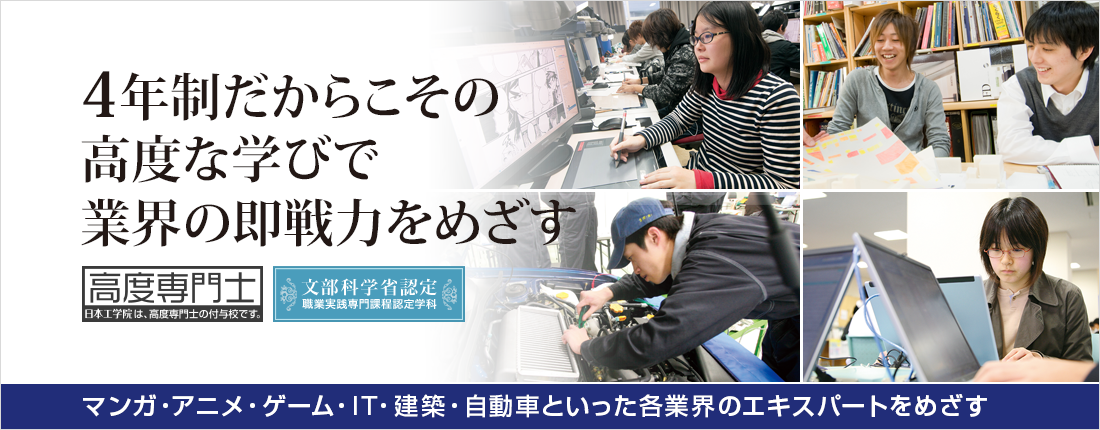 4年制だからこその
高度な学びで
業界の即戦力をめざす

高度専門士
日本工学院は、高度専門士の付与校です。

文部科学省認定
職業実践専門課程認定学科

マンガ・アニメ・ゲーム・IT・建築・自動車といった各業界のエキスパートをめざす